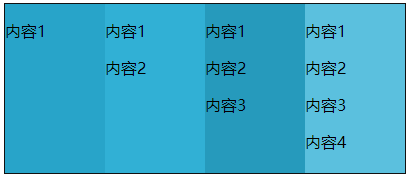 内容1

内容1

内容2

内容1

内容2

内容3

内容1

内容2

内容3

内容4